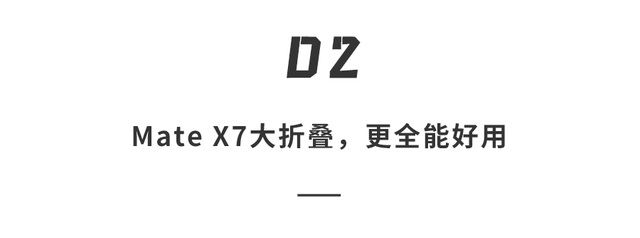 02

Mate X7大折叠，更全能好用